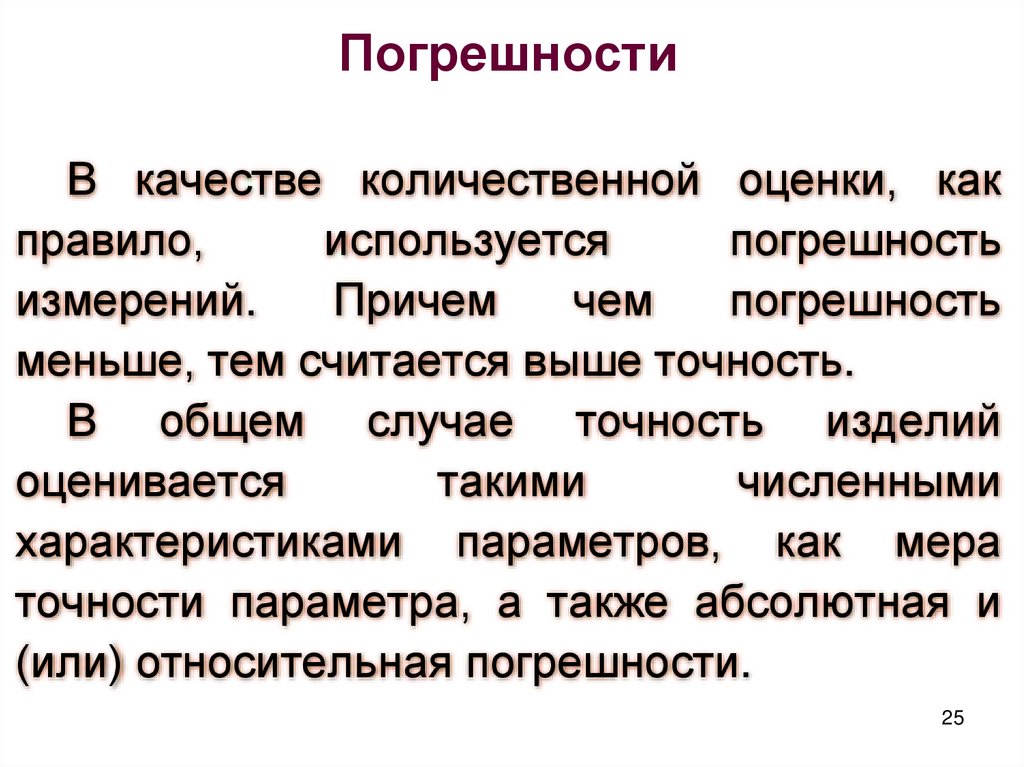 Погрешности

В качестве количественной оценки, как правило, используется погрешность измерений. Причем чем погрешность меньше, тем считается выше точность.

В общем случае точность изделий оценивается такими численными характеристиками параметров, как мера точности параметра, а также абсолютная и (или) относительная погрешности.

25